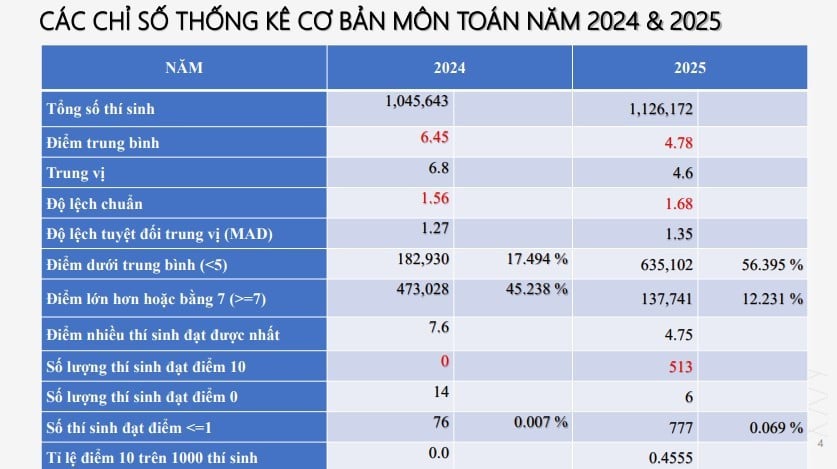 CÁC CHỈ SỐ THỐNG KÊ CƠ BẢN MÔN TOÁN NĂM 2024 & 2025

| NĂM | 2024 | | 2025 | |
|---|---|---|---|---|
| Tổng số thí sinh | 1,045,643 | | 1,126,172 | |
| Điểm trung bình | 6.45 | | 4.78 | |
| Trung vị | 6.8 | | 4.6 | |
| Độ lệch chuẩn | 1.56 | | 1.68 | |
| Độ lệch tuyệt đối trung vị (MAD) | 1.27 | | 1.35 | |
| Điểm dưới trung bình (<5) | 182,930 | 17.494 % | 635,102 | 56.395 % |
| Điểm lớn hơn hoặc bằng 7 (>=7) | 473,028 | 45.238 % | 137,741 | 12.231 % |
| Điểm nhiều thí sinh đạt được nhất | 7.6 | | 4.75 | |
| Số lượng thí sinh đạt điểm 10 | 0 | | 513 | |
| Số lượng thí sinh đạt điểm 0 | 14 | | 6 | |
| Số thí sinh đạt điểm <=1 | 76 | 0.007 % | 777 | 0.069 % |
| Tỉ lệ điểm 10 trên 1000 thí sinh | 0.0 | | 0.4555 | |

4